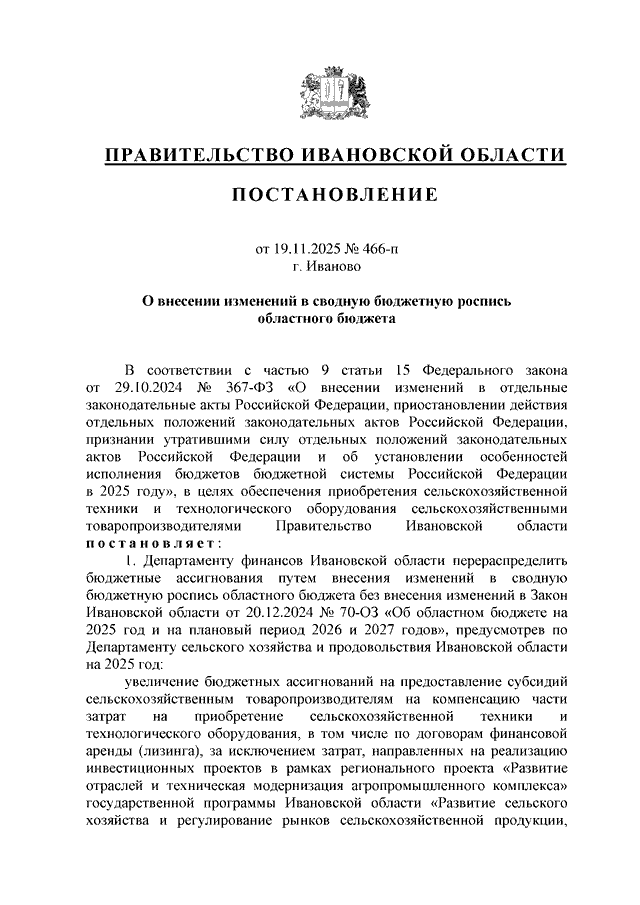 ПРАВИТЕЛЬСТВО ИВАНОВСКОЙ ОБЛАСТИ

ПОСТАНОВЛЕНИЕ

от 19.11.2025 № 466-п
г. Иваново

О внесении изменений в сводную бюджетную роспись областного бюджета

В соответствии с частью 9 статьи 15 Федерального закона от 29.10.2024 № 367-ФЗ «О внесении изменений в отдельные законодательные акты Российской Федерации, приостановлении действия отдельных положений законодательных актов Российской Федерации, признании утратившими силу отдельных положений законодательных актов Российской Федерации и об установлении особенностей исполнения бюджетов бюджетной системы Российской Федерации в 2025 году», в целях обеспечения приобретения сельскохозяйственной техники и технологического оборудования сельскохозяйственными товаропроизводителями Правительство Ивановской области постановляет:

1. Департаменту финансов Ивановской области перераспределить бюджетные ассигнования путем внесения изменений в сводную бюджетную роспись областного бюджета без внесения изменений в Закон Ивановской области от 20.12.2024 № 70-ОЗ «Об областном бюджете на 2025 год и на плановый период 2026 и 2027 годов», предусмотрев по Департаменту сельского хозяйства и продовольствия Ивановской области на 2025 год:

увеличение бюджетных ассигнований на предоставление субсидий сельскохозяйственным товаропроизводителям на компенсацию части затрат на приобретение сельскохозяйственной техники и технологического оборудования, в том числе по договорам финансовой аренды (лизинга), за исключением затрат, направленных на реализацию инвестиционных проектов в рамках регионального проекта «Развитие отраслей и техническая модернизация агропромышленного комплекса» государственной программы Ивановской области «Развитие сельского хозяйства и регулирование рынков сельскохозяйственной продукции,